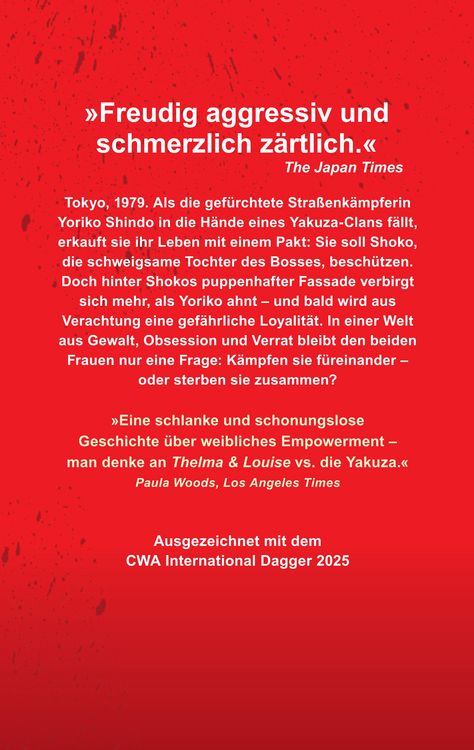 »Freudig aggressiv und schmerzlich zärtlich.«
The Japan Times

Tokyo, 1979. Als die gefürchtete Straßenkämpferin Yoriko Shindo in die Hände eines Yakuza-Clans fällt, erkauft sie ihr Leben mit einem Pakt: Sie soll Shoko, die schweigsame Tochter des Bosses, beschützen. Doch hinter Shokos puppenhafter Fassade verbirgt sich mehr, als Yoriko ahnt – und bald wird aus Verachtung eine gefährliche Loyalität. In einer Welt aus Gewalt, Obsession und Verrat bleibt den beiden Frauen nur eine Frage: Kämpfen sie füreinander – oder sterben sie zusammen?

»Eine schlanke und schonungslose Geschichte über weibliches Empowerment – man denke an Thelma & Louise vs. die Yakuza.«
Paula Woods, Los Angeles Times

Ausgezeichnet mit dem CWA International Dagger 2025